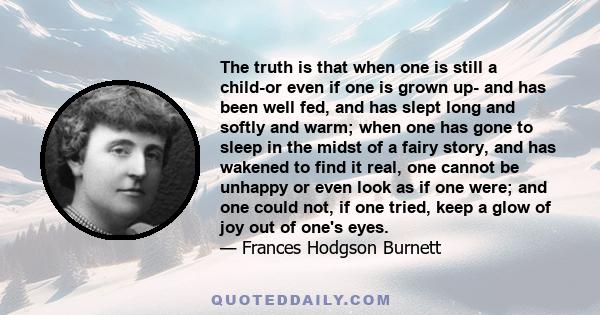 The truth is that when one is still a child-or even if one is grown up- and has been well fed, and has slept long and softly and warm; when one has gone to sleep in the midst of a fairy story, and has wakened to find it real, one cannot be unhappy or even look as if one were; and one could not, if one tried, keep a glow of joy out of one's eyes.
— Frances Hodgson Burnett

QUOTEDDAILY.COM